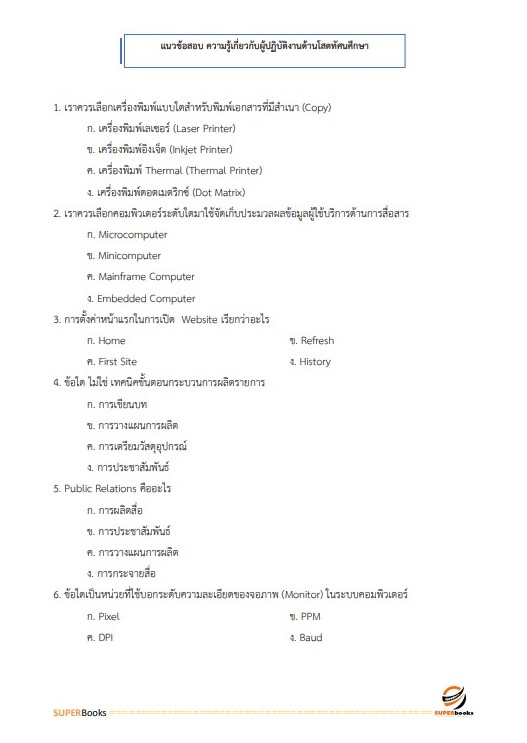 แนวข้อสอบ ความรู้เกี่ยวกับผู้ปฏิบัติงานด้านโสตทัศนศึกษา

1. เราควรเลือกเครื่องพิมพ์แบบใดสำหรับพิมพ์เอกสารที่มีสำเนา (Copy)

ก. เครื่องพิมพ์เลเซอร์ (Laser Printer)

ข. เครื่องพิมพ์อิงเจ็ต (Inkjet Printer)

ค. เครื่องพิมพ์ Thermal (Thermal Printer)

ง. เครื่องพิมพ์ดอตเมตริกซ์ (Dot Matrix)

2. เราควรเลือกคอมพิวเตอร์ระดับใดมาใช้จัดเก็บประมวลผลข้อมูลผู้ใช้บริการด้านการสื่อสาร

ก. Microcomputer

ข. Minicomputer

ค. Mainframe Computer

ง. Embedded Computer

3. การตั้งค่าหน้าแรกในการเปิด Website เรียกว่าอะไร

ก. Home

ข. Refresh

ค. First Site

ง. History

4. ข้อใด ไม่ใช่ เทคนิคขั้นตอนกระบวนการผลิตรายการ

ก. การเขียนบท

ข. การวางแผนการผลิต

ค. การเตรียมวัสดุอุปกรณ์

ง. การประชาสัมพันธ์

5. Public Relations คืออะไร

ก. การผลิตสื่อ

ข. การประชาสัมพันธ์

ค. การวางแผนการผลิต

ง. การกระจายสื่อ

6. ข้อใดเป็นหน่วยที่ใช้บอกระดับความละเอียดของจอภาพ (Monitor) ในระบบคอมพิวเตอร์

ก. Pixel

ข. PPM

ค. DPI

ง. Baud

SUPERBooks

SUPERbooks